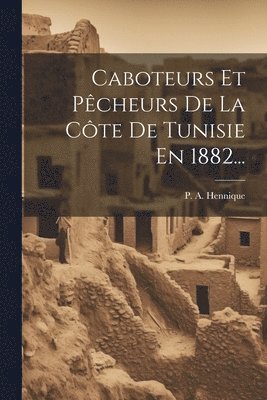 Caboteurs Et Pêcheurs De La Côte De Tunisie En 1882...

P. A. Hennique